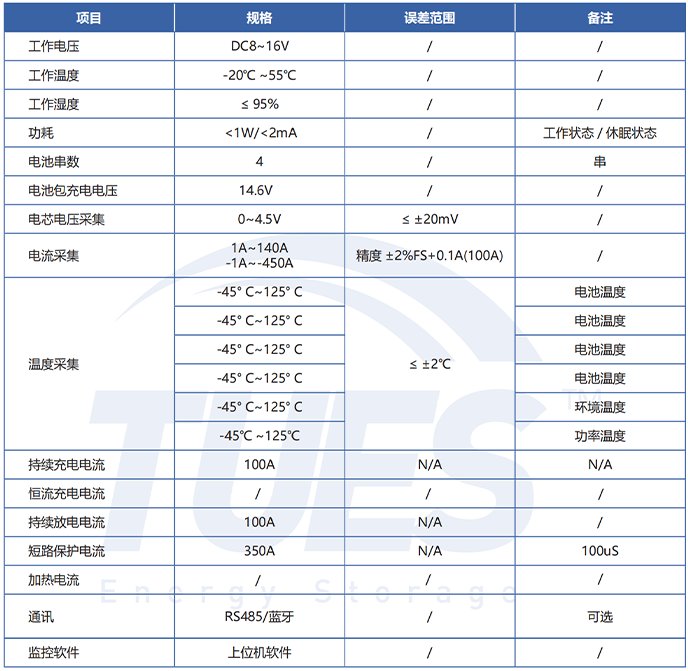 | 项目 | 规格 | 误差范围 | 备注 |
|---|---|---|---|
| 工作电压 | DC8~16V | / | / |
| 工作温度 | -20℃ ~55℃ | / | / |
| 工作湿度 | ≤ 95% | / | / |
| 功耗 | <1W/<2mA | / | 工作状态 / 休眠状态 |
| 电池串数 | 4 | / | 串 |
| 电池包充电电压 | 14.6V | / | / |
| 电芯电压采集 | 0~4.5V | ≤ ±20mV | / |
| 电流采集 | 1A~140A -1A~-450A | 精度 ±2%FS+0.1A(100A) | / |
| 温度采集 | -45° C~125° C | ≤ ±2℃ | 电池温度 |
| | -45° C~125° C | | 电池温度 |
| | -45° C~125° C | | 电池温度 |
| | -45° C~125° C | | 电池温度 |
| | -45° C~125° C | | 环境温度 |
| | -45℃ ~125℃ | | 功率温度 |
| 持续充电电流 | 100A | N/A | N/A |
| 恒流充电电流 | / | / | / |
| 持续放电电流 | 100A | N/A | / |
| 短路保护电流 | 350A | N/A | 100uS |
| 加热电流 | / | / | / |
| 通讯 | RS485/蓝牙 | / | 可选 |
| 监控软件 | 上位机软件 | / | / |

TUES TM
Energy Storage